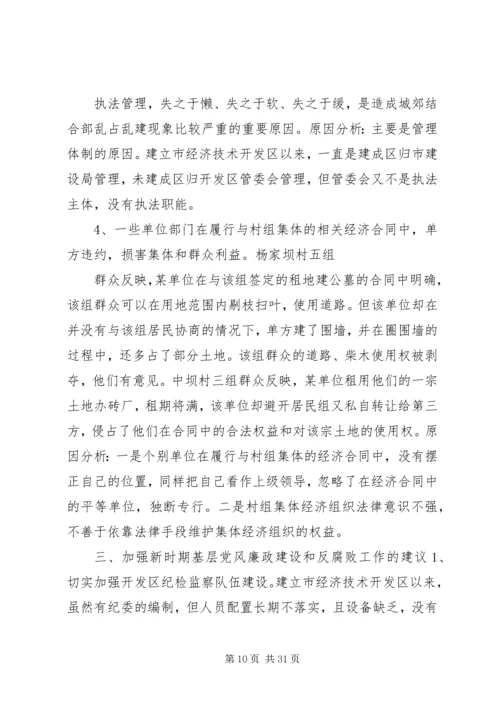 执法管理，失之于懒、失之于软、失之于缓，是造成城郊结合部乱占乱建现象比较严重的重要原因。原因分析：主要是管理体制的原因。建立市经济技术开发区以来，一直是建成区归市建设局管理，未建成区归开发区管委会管理，但管委会又不是执法主体，没有执法职能。

4、一些单位部门在履行与村组集体的相关经济合同中，单方违约，损害集体和群众利益。杨家坝村五组

群众反映，某单位在与该组签定的租地建公墓的合同中明确，该组群众可以在用地范围内剔枝扫叶，使用道路。但该单位却在并没有与该组居民协商的情况下，单方建了围墙，并在圈围墙的过程中，还多占了部分土地。该组群众的道路、柴木使用权被剥夺，他们有意见。中坝村三组群众反映，某单位租用他们的一宗土地办砖厂，租期将满，该单位却避开居民组又私自转让给第三方，侵占了他们在合同中的合法权益和对该宗土地的使用权。原因分析：一是个别单位在履行与村组集体的经济合同中，没有摆正自己的位置，同样把自己看作上级领导，忽略了在经济合同中的平等单位，独断专行。二是村组集体经济组织法律意识不强，不善于依靠法律手段维护集体经济组织的权益。

三、加强新时期基层党风廉政建设和反腐败工作的建议 1、切实加强开发区纪检监察队伍建设。建立市经济技术开发区以来，虽然有纪委的编制，但人员配置长期不落实，且设备缺乏，没有

第 10 页 共 31 页